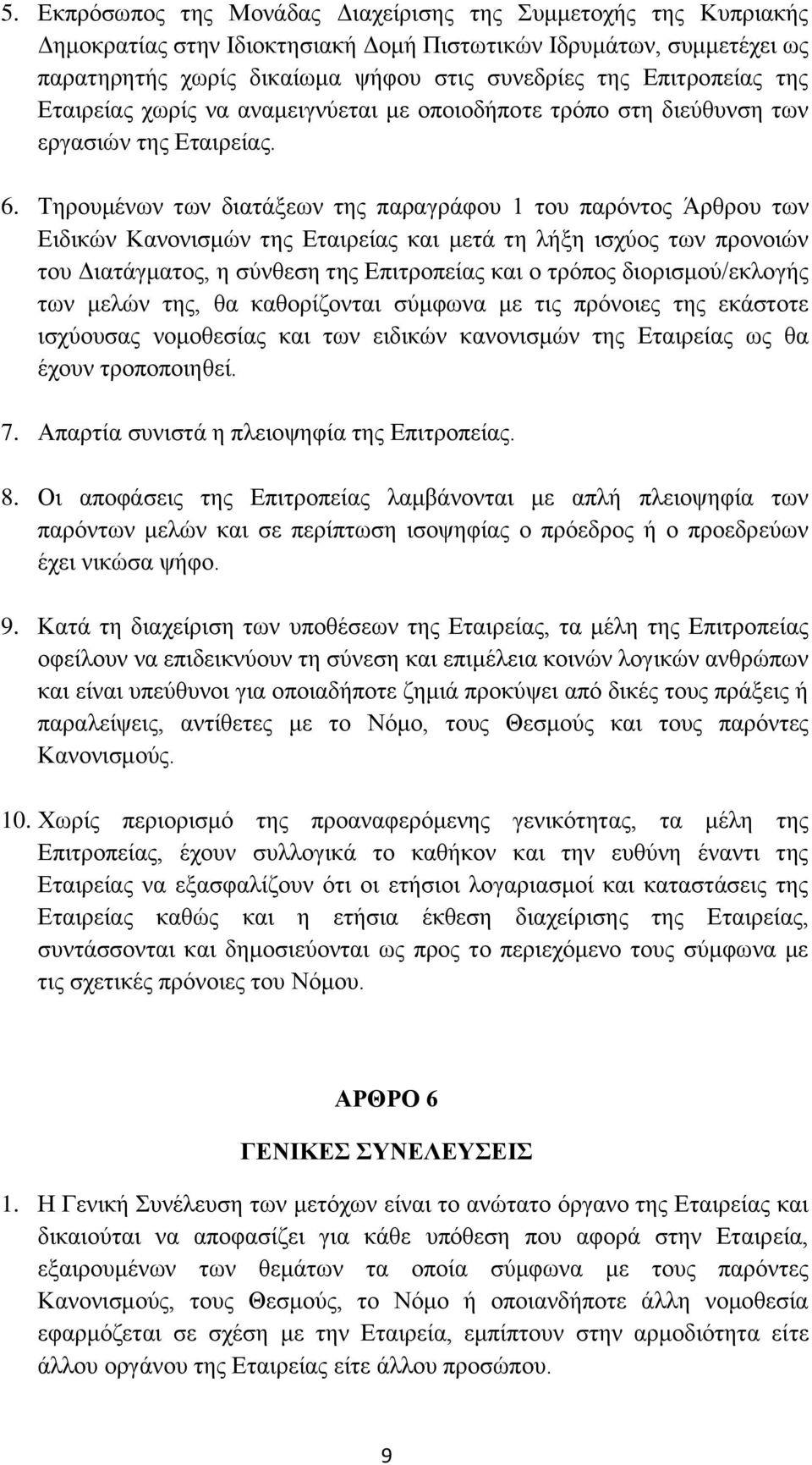 5. Εκπρόσωπος της Μονάδας Διαχείρισης της Συμμετοχής της Κυπριακής Δημοκρατίας στην Ιδιοκτησιακή Δομή Πιστωτικών Ιδρυμάτων, συμμετέχει ως παρατηρητής χωρίς δικαίωμα ψήφου στις συνεδρίες της Επιτροπείας της Εταιρείας χωρίς να αναμειγνύεται με οποιοδήποτε τρόπο στη διεύθυνση των εργασιών της Εταιρείας.

6. Τηρουμένων των διατάξεων της παραγράφου 1 του παρόντος Άρθρου των Ειδικών Κανονισμών της Εταιρείας και μετά τη λήξη ισχύος των προνοιών του Διατάγματος, η σύνθεση της Επιτροπείας και ο τρόπος διορισμού/εκλογής των μελών της, θα καθορίζονται σύμφωνα με τις πρόνοιες της εκάστοτε ισχύουσας νομοθεσίας και των ειδικών κανονισμών της Εταιρείας ως θα έχουν τροποποιηθεί.

7. Απαρτία συνιστά η πλειοψηφία της Επιτροπείας.

8. Οι αποφάσεις της Επιτροπείας λαμβάνονται με απλή πλειοψηφία των παρόντων μελών και σε περίπτωση ισοψηφίας ο πρόεδρος ή ο προεδρεύων έχει νικώσα ψήφο.

9. Κατά τη διαχείριση των υποθέσεων της Εταιρείας, τα μέλη της Επιτροπείας οφείλουν να επιδεικνύουν τη σύνεση και επιμέλεια κοινών λογικών ανθρώπων και είναι υπεύθυνοι για οποιαδήποτε ζημιά προκύψει από δικές τους πράξεις ή παραλείψεις, αντίθετες με το Νόμο, τους Θεσμούς και τους παρόντες Κανονισμούς.

10. Χωρίς περιορισμό της προαναφερόμενης γενικότητας, τα μέλη της Επιτροπείας, έχουν συλλογικά το καθήκον και την ευθύνη έναντι της Εταιρείας να εξασφαλίζουν ότι οι ετήσιοι λογαριασμοί και καταστάσεις της Εταιρείας καθώς και η ετήσια έκθεση διαχείρισης της Εταιρείας, συντάσσονται και δημοσιεύονται ως προς το περιεχόμενο τους σύμφωνα με τις σχετικές πρόνοιες του Νόμου.

ΑΡΘΡΟ 6

ΓΕΝΙΚΕΣ ΣΥΝΕΛΕΥΣΕΙΣ

1. Η Γενική Συνέλευση των μετόχων είναι το ανώτατο όργανο της Εταιρείας και δικαιούται να αποφασίζει για κάθε υπόθεση που αφορά στην Εταιρεία, εξαιρουμένων των θεμάτων τα οποία σύμφωνα με τους παρόντες Κανονισμούς, τους Θεσμούς, το Νόμο ή οποιανδήποτε άλλη νομοθεσία εφαρμόζεται σε σχέση με την Εταιρεία, εμπίπτουν στην αρμοδιότητα είτε άλλου οργάνου της Εταιρείας είτε άλλου προσώπου.

9